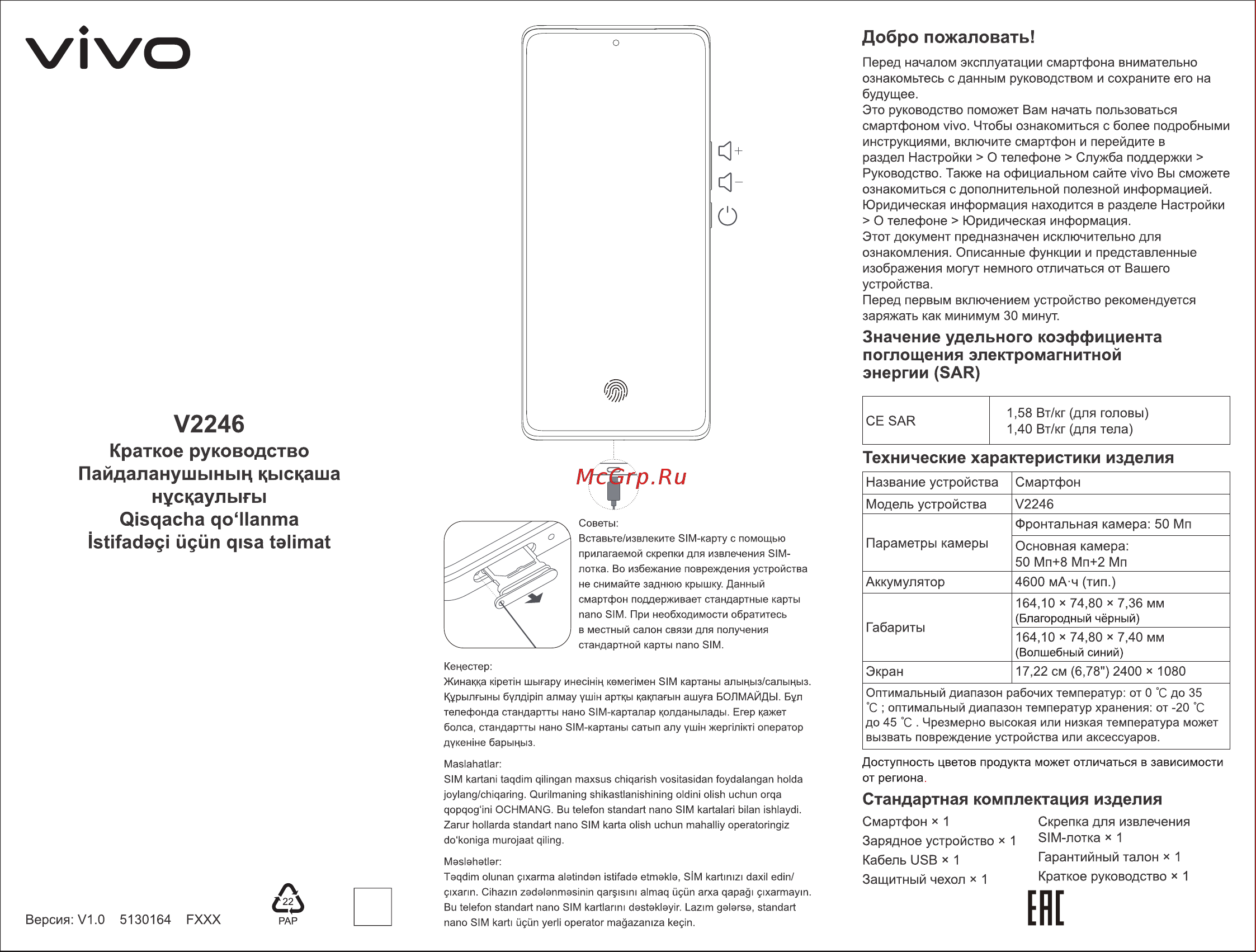 vivo

V2246
Краткое руководство
Пайдаланушының қысқаша нұсқаулығы
Qisqacha qo‘llanma
İstifadəçi üçün qısa təlimat

Версия: V1.0 5130164 FXXX

22
PAP

McGrp.Ru

Советы:
Вставьте/извлеките SIM-карту с помощью прилагаемой скрепки для извлечения SIM-лотка. Во избежание повреждения устройства не снимайте заднюю крышку. Данный смартфон поддерживает стандартные карты nano SIM. При необходимости обратитесь в местный салон связи для получения стандартной карты nano SIM.

Кеңестер:
Жинаққа кіретін шығару инесінің көмегімен SIM картаны алыңыз/салыңыз. Құрылғыны бүлдіріп алмау үшін артқы қақпағын ашуға БОЛМАЙДЫ. Бұл телефонда стандартты нано SIM-карталар қолданылады. Егер қажет болса, стандартты нано SIM-картаны сатып алу үшін жергілікті оператор дүкеніне барыңыз.

Maslahatlar:
SIM kartani taqdim qilingan maxsus chiqarish vositasidan foydalangan holda joylang/chiqaring. Qurilmaning shikastlanishining oldini olish uchun orqa qopqog‘ini OCHMANG. Bu telefon standart nano SIM kartalari bilan ishlaydi. Zarur hollarda standart nano SIM karta olish uchun mahalliy operatoringiz do‘koniga murojaat qiling.

Məsləhətlər:
Təqdim olunan çıxarma alətindən istifadə etməklə, SİM kartınızı daxil edin/çıxarın. Cihazın zədələnməsinin qarşısını almaq üçün arxa qapağı çıxarmayın. Bu telefon standart nano SIM kartlarını dəstəkləyir. Lazım gələrsə, standart nano SIM kartı üçün yerli operator mağazanıza keçin.

Добро пожаловать!
Перед началом эксплуатации смартфона внимательно ознакомьтесь с данным руководством и сохраните его на будущее.
Это руководство поможет Вам начать пользоваться смартфоном vivo. Чтобы ознакомиться с более подробными инструкциями, включите смартфон и перейдите в раздел Настройки > О телефоне > Служба поддержки > Руководство. Также на официальном сайте vivo Вы сможете ознакомиться с дополнительной полезной информацией.
Юридическая информация находится в разделе Настройки > О телефоне > Юридическая информация.
Этот документ предназначен исключительно для ознакомления. Описанные функции и представленные изображения могут немного отличаться от Вашего устройства.
Перед первым включением устройство рекомендуется заряжать как минимум 30 минут.

Значение удельного коэффициента поглощения электромагнитной энергии (SAR)

| CE SAR | 1,58 Вт/кг (для головы) 1,40 Вт/кг (для тела) |
|---|---|

Технические характеристики изделия

| Название устройства | Смартфон |
|---|---|
| Модель устройства | V2246 |
| Параметры камеры | Фронтальная камера: 50 Мп |
| | Основная камера: 50 Мп+8 Мп+2 Мп |
| Аккумулятор | 4600 мА·ч (тип.) |
| Габариты | 164,10 × 74,80 × 7,36 мм (Благородный чёрный) |
| | 164,10 × 74,80 × 7,40 мм (Волшебный синий) |
| Экран | 17,22 см (6,78") 2400 × 1080 |
| Оптимальный диапазон рабочих температур: от 0 ℃ до 35 ℃ ; оптимальный диапазон температур хранения: от -20 ℃ до 45 ℃ . Чрезмерно высокая или низкая температура может вызвать повреждение устройства или аксессуаров. | |

Доступность цветов продукта может отличаться в зависимости от региона.

Стандартная комплектация изделия
Смартфон × 1
Зарядное устройство × 1
Кабель USB × 1
Защитный чехол × 1
Скрепка для извлечения SIM-лотка × 1
Гарантийный талон × 1
Краткое руководство × 1

EAC